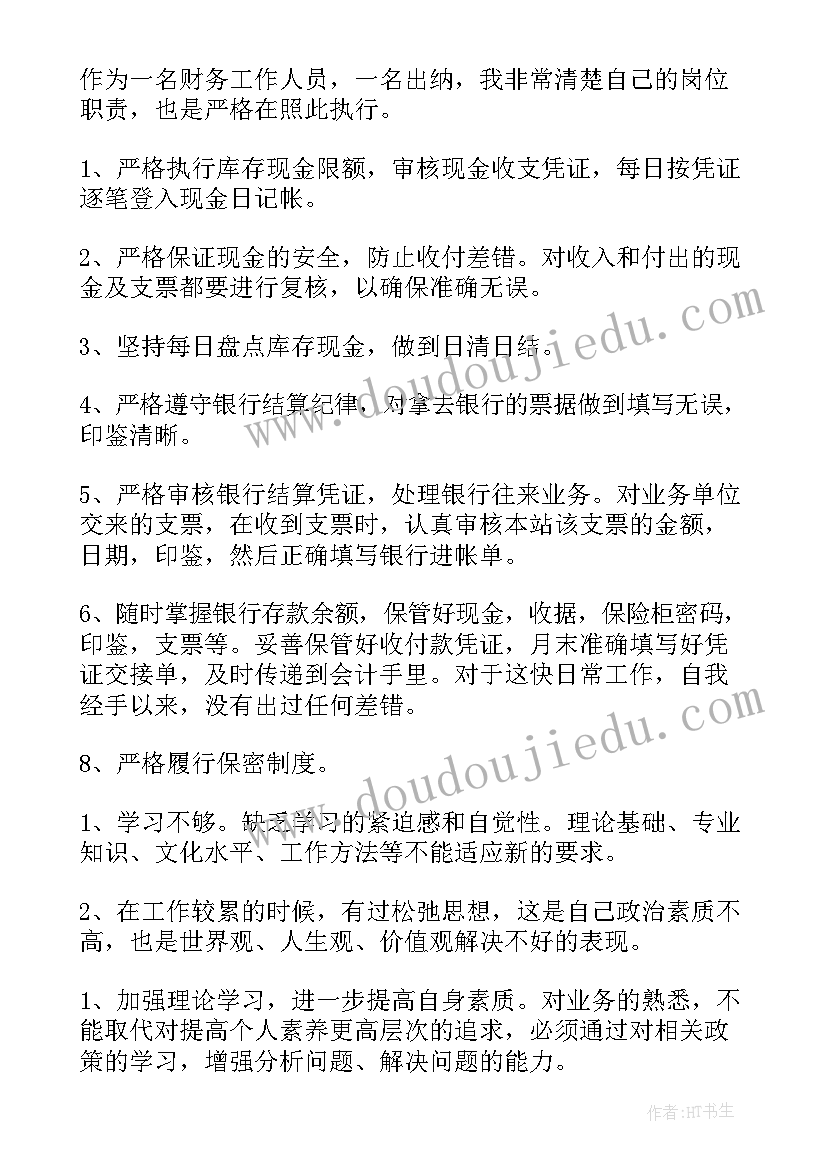 作为一名财务工作人员，一名出纳，我非常清楚自己的岗位职责，也是严格在照此执行。

1、严格执行库存现金限额，审核现金收支凭证，每日按凭证逐笔登入现金日记帐。

2、严格保证现金的安全，防止收付差错。对收入和付出的现金及支票都要进行复核，以确保准确无误。

3、坚持每日盘点库存现金，做到日清日结。

4、严格遵守银行结算纪律，对拿去银行的票据做到填写无误，印鉴清晰。

5、严格审核银行结算凭证，处理银行往来业务。对业务单位交来的支票，在收到支票时，认真审核本站该支票的金额，日期，印鉴，然后正确填写银行进帐单。

6、随时掌握银行存款余额，保管好现金，收据，保险柜密码，印鉴，支票等。妥善保管好收付款凭证，月末准确填写好凭证交接单，及时传递到会计手里。对于这快日常工作，自我经手以来，没有出过任何差错。

8、严格履行保密制度。

1、学习不够。缺乏学习的紧迫感和自觉性。理论基础、专业知识、文化水平、工作方法等不能适应新的要求。

2、在工作较累的时候，有过松弛思想，这是自己政治素质不高，也是世界观、人生观、价值观解决不好的表现。

1、加强理论学习，进一步提高自身素质。对业务的熟悉，不能取代对提高个人素养更高层次的追求，必须通过对相关政策的学习，增强分析问题、解决问题的能力。

www.doudoujiedu.com

www.doudoujiedu.com

作者:HT书生